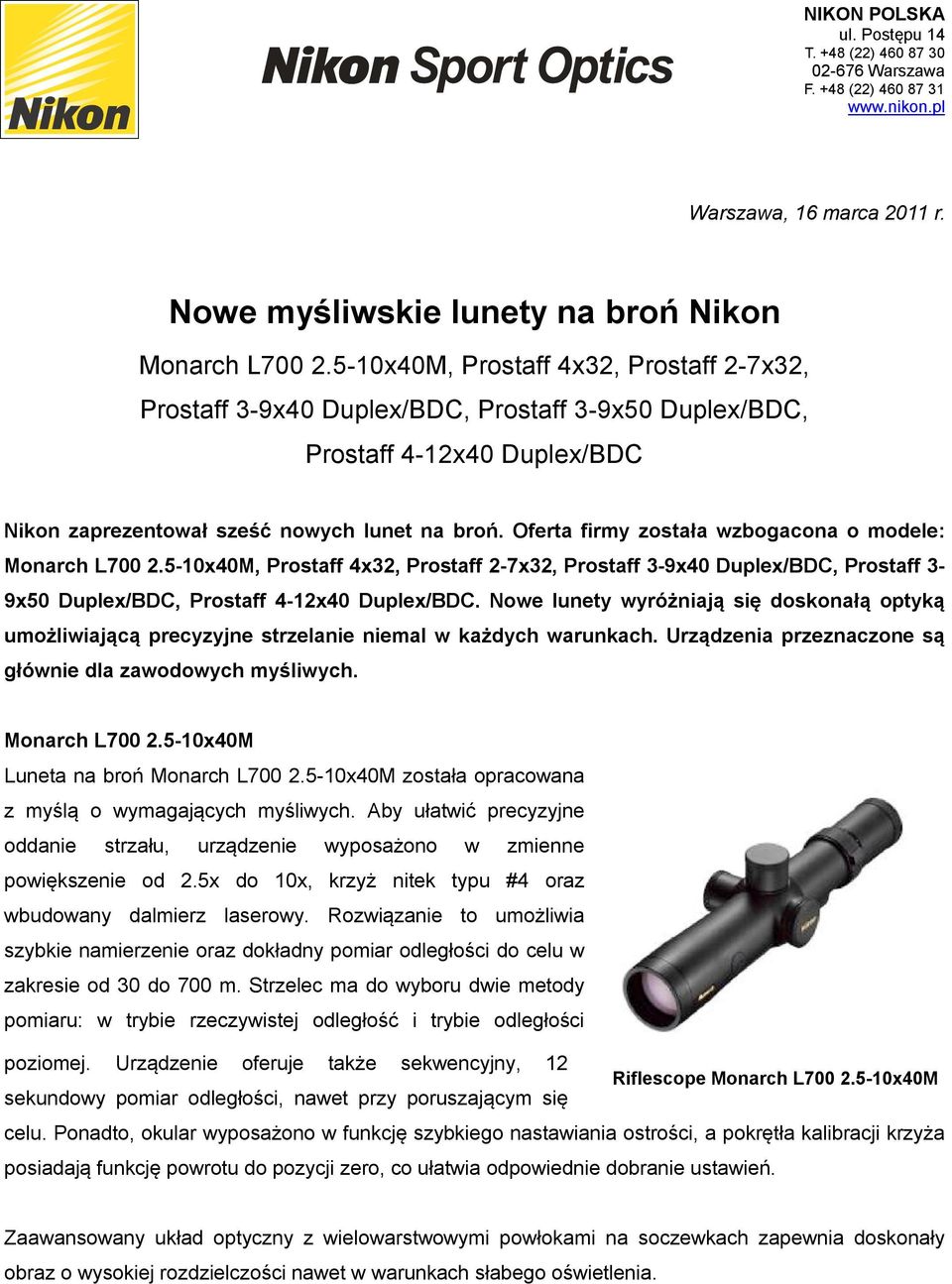 Nikon

Nikon Sport Optics

NIKON POLSKA
ul. Postępu 14
T. +48 (22) 460 87 30
02-676 Warszawa
F. +48 (22) 460 87 31
www.nikon.pl

Warszawa, 16 marca 2011 r.

Nowe myśliwskie lunety na broń Nikon

Monarch L700 2.5-10x40M, Prostaff 4x32, Prostaff 2-7x32, Prostaff 3-9x40 Duplex/BDC, Prostaff 3-9x50 Duplex/BDC, Prostaff 4-12x40 Duplex/BDC

Nikon zaprezentował sześć nowych lunet na broń. Oferta firmy została wzbogacona o modele: Monarch L700 2.5-10x40M, Prostaff 4x32, Prostaff 2-7x32, Prostaff 3-9x40 Duplex/BDC, Prostaff 3-9x50 Duplex/BDC, Prostaff 4-12x40 Duplex/BDC. Nowe lunety wyróżniają się doskonałą optyką umożliwiającą precyzyjne strzelanie niemal w każdych warunkach. Urządzenia przeznaczone są głównie dla zawodowych myśliwych.

Monarch L700 2.5-10x40M

Luneta na broń Monarch L700 2.5-10x40M została opracowana z myślą o wymagających myśliwych. Aby ułatwić precyzyjne oddanie strzału, urządzenie wyposażono w zmienne powiększenie od 2.5x do 10x, krzyż nitek typu #4 oraz wbudowany dalmierz laserowy. Rozwiązanie to umożliwia szybkie namierzenie oraz dokładny pomiar odległości do celu w zakresie od 30 do 700 m. Strzelec ma do wyboru dwie metody pomiaru: w trybie rzeczywistej odległość i trybie odległości poziomej. Urządzenie oferuje także sekwencyjny, 12 sekundowy pomiar odległości, nawet przy poruszającym się celu. Ponadto, okular wyposażono w funkcję szybkiego nastawiania ostrości, a pokrętła kalibracji krzyża posiadają funkcję powrotu do pozycji zero, co ułatwia odpowiednie dobranie ustawień.

Riflescope Monarch L700 2.5-10x40M

Zaawansowany układ optyczny z wielowarstwowymi powłokami na soczewkach zapewnia doskonały obraz o wysokiej rozdzielczości nawet w warunkach słabego oświetlenia.